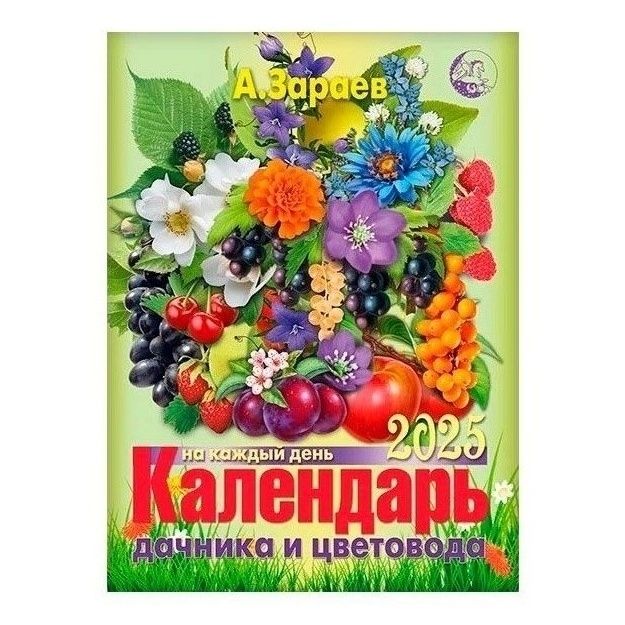 А.Зараев

2025
на каждый день
Календарь
дачника и цветовода